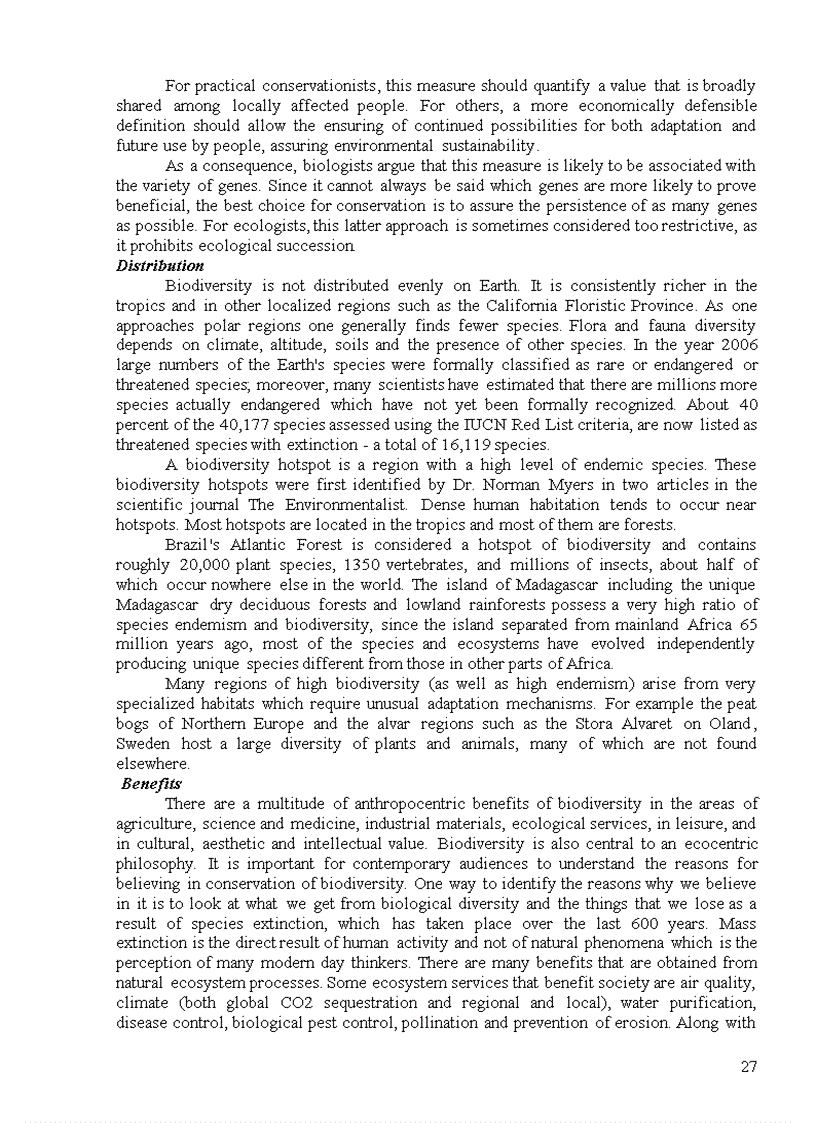 For practical conservationists, this measure should quantify a value that is broadly shared among locally affected people. For others, a more economically defensible definition should allow the ensuring of continued possibilities for both adaptation and future use by people, assuring environmental sustainability.

As a consequence, biologists argue that this measure is likely to be associated with the variety of genes. Since it cannot always be said which genes are more likely to prove beneficial, the best choice for conservation is to assure the persistence of as many genes as possible. For ecologists, this latter approach is sometimes considered too restrictive, as it prohibits ecological succession.

Distribution

Biodiversity is not distributed evenly on Earth. It is consistently richer in the tropics and in other localized regions such as the California Floristic Province. As one approaches polar regions one generally finds fewer species. Flora and fauna diversity depends on climate, altitude, soils and the presence of other species. In the year 2006 large numbers of the Earth's species were formally classified as rare or endangered or threatened species; moreover, many scientists have estimated that there are millions more species actually endangered which have not yet been formally recognized. About 40 percent of the 40,177 species assessed using the IUCN Red List criteria, are now listed as threatened species with extinction - a total of 16,119 species.

A biodiversity hotspot is a region with a high level of endemic species. These biodiversity hotspots were first identified by Dr. Norman Myers in two articles in the scientific journal The Environmentalist. Dense human habitation tends to occur near hotspots. Most hotspots are located in the tropics and most of them are forests.

Brazil's Atlantic Forest is considered a hotspot of biodiversity and contains roughly 20,000 plant species, 1350 vertebrates, and millions of insects, about half of which occur nowhere else in the world. The island of Madagascar including the unique Madagascar dry deciduous forests and lowland rainforests possess a very high ratio of species endemism and biodiversity, since the island separated from mainland Africa 65 million years ago, most of the species and ecosystems have evolved independently producing unique species different from those in other parts of Africa.

Many regions of high biodiversity (as well as high endemism) arise from very specialized habitats which require unusual adaptation mechanisms. For example the peat bogs of Northern Europe and the alvar regions such as the Stora Alvaret on Oland, Sweden host a large diversity of plants and animals, many of which are not found elsewhere.

Benefits

There are a multitude of anthropocentric benefits of biodiversity in the areas of agriculture, science and medicine, industrial materials, ecological services, in leisure, and in cultural, aesthetic and intellectual value. Biodiversity is also central to an ecocentric philosophy. It is important for contemporary audiences to understand the reasons for believing in conservation of biodiversity. One way to identify the reasons why we believe in it is to look at what we get from biological diversity and the things that we lose as a result of species extinction, which has taken place over the last 600 years. Mass extinction is the direct result of human activity and not of natural phenomena which is the perception of many modern day thinkers. There are many benefits that are obtained from natural ecosystem processes. Some ecosystem services that benefit society are air quality, climate (both global CO2 sequestration and regional and local), water purification, disease control, biological pest control, pollination and prevention of erosion. Along with

27